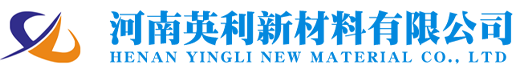 河南英利新材料有限公司
HENAN YINGLI NEW MATERIAL CO., LTD